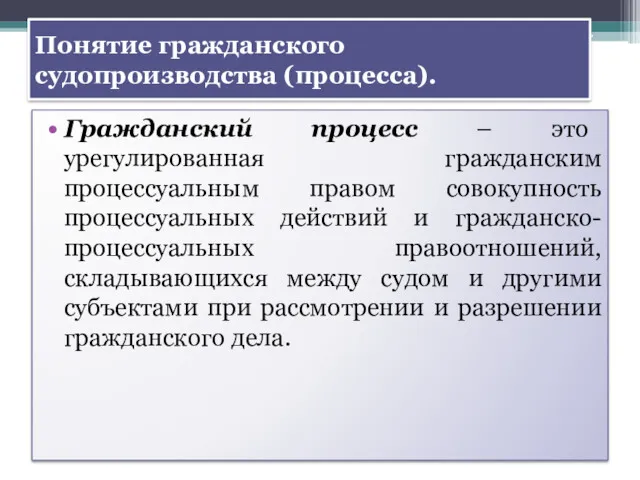 Понятие гражданского судопроизводства (процесса).

• Гражданский процесс – это урегулированная гражданским процессуальным правом совокупность процессуальных действий и гражданско-процессуальных правоотношений, складывающихся между судом и другими субъектами при рассмотрении и разрешении гражданского дела.